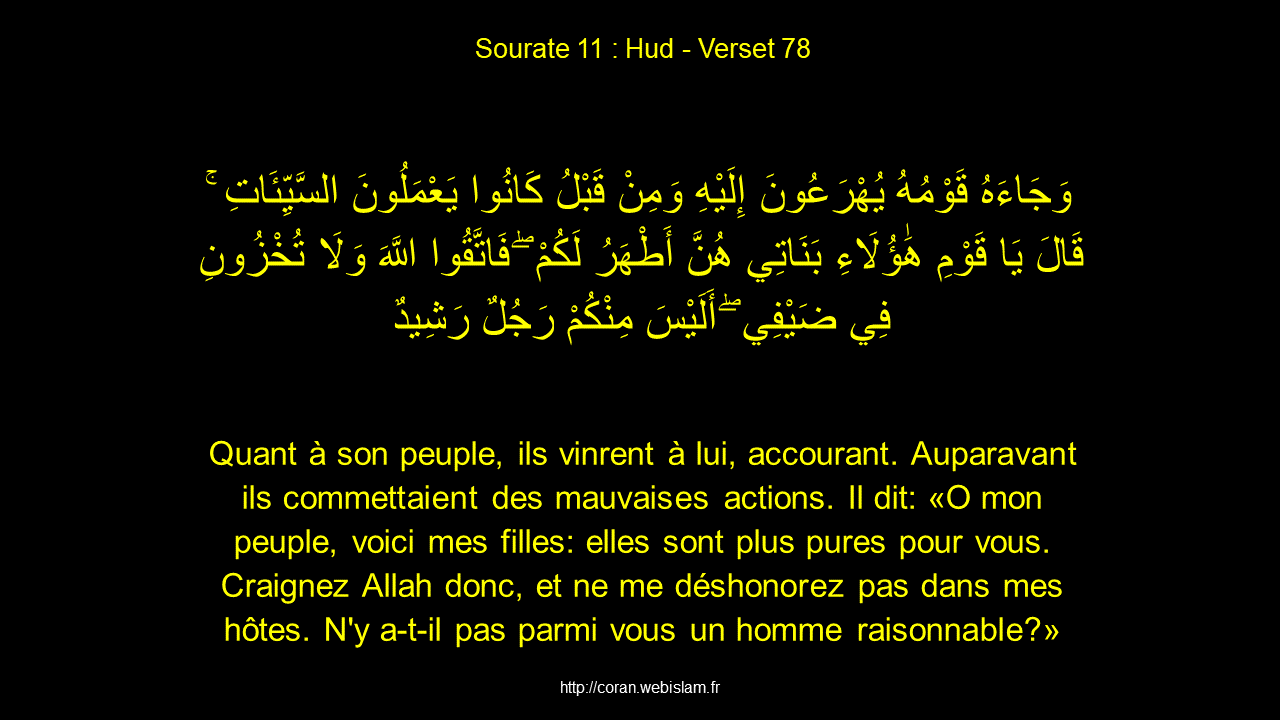 Sourate 11 : Hud - Verset 78

وَجَاءَهُ قَوْمُهُ يُهْرَعُونَ إِلَيْهِ وَمِنْ قَبْلُ كَانُوا يَعْمَلُونَ السَّيِّئَاتِ ۚ قَالَ يَا قَوْمِ هَٰؤُلَاءِ بَنَاتِي هُنَّ أَطْهَرُ لَكُمْ ۖ فَاتَّقُوا اللَّهَ وَلَا تُخْزُونِ فِي ضَيْفِي ۖ أَلَيْسَ مِنْكُمْ رَجُلٌ رَشِيدٌ

Quant à son peuple, ils vinrent à lui, accourant. Auparavant ils commettaient des mauvaises actions. Il dit: «O mon peuple, voici mes filles: elles sont plus pures pour vous. Craignez Allah donc, et ne me déshonorez pas dans mes hôtes. N'y a-t-il pas parmi vous un homme raisonnable?»

http://coran.webislam.fr